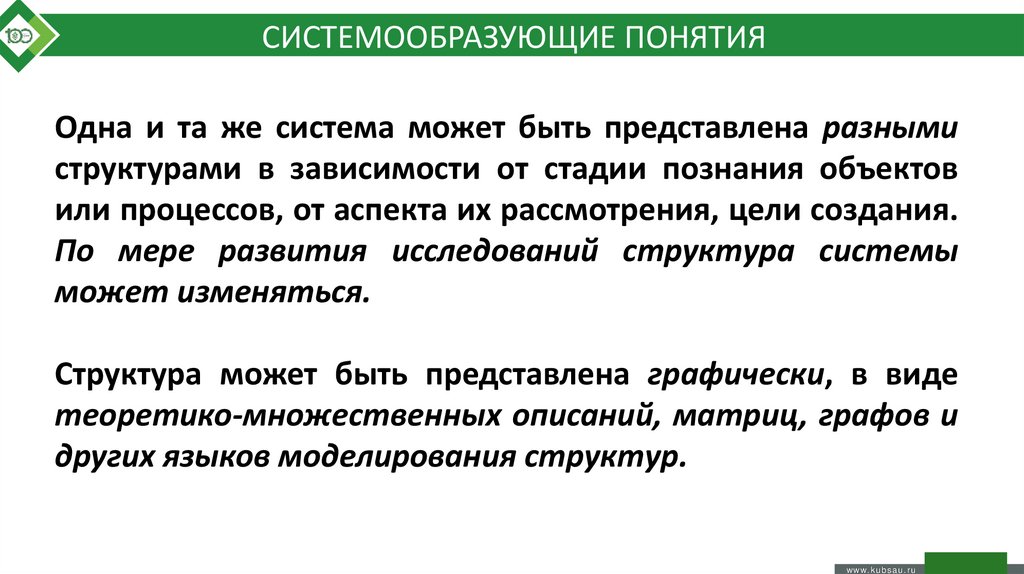 СИСТЕМООБРАЗУЮЩИЕ ПОНЯТИЯ

Одна и та же система может быть представлена разными структурами в зависимости от стадии познания объектов или процессов, от аспекта их рассмотрения, цели создания. По мере развития исследований структура системы может изменяться.

Структура может быть представлена графически, в виде теоретико-множественных описаний, матриц, графов и других языков моделирования структур.

www.kubsau.ru